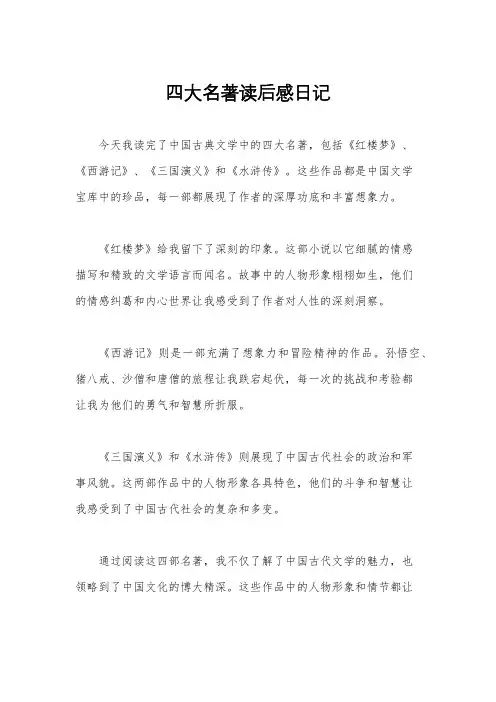 四大名著读后感日记

今天我读完了中国古典文学中的四大名著，包括《红楼梦》、《西游记》、《三国演义》和《水浒传》。这些作品都是中国文学宝库中的珍品，每一部都展现了作者的深厚功底和丰富想象力。

《红楼梦》给我留下了深刻的印象。这部小说以它细腻的情感描写和精致的文学语言而闻名。故事中的人物形象栩栩如生，他们的情感纠葛和内心世界让我感受到了作者对人性的深刻洞察。

《西游记》则是一部充满了想象力和冒险精神的作品。孙悟空、猪八戒、沙僧和唐僧的旅程让我跌宕起伏，每一次的挑战和考验都让我为他们的勇气和智慧所折服。

《三国演义》和《水浒传》则展现了中国古代社会的政治和军事风貌。这两部作品中的人物形象各具特色，他们的斗争和智慧让我感受到了中国古代社会的复杂和多变。

通过阅读这四部名著，我不仅了解了中国古代文学的魅力，也领略到了中国文化的博大精深。这些作品中的人物形象和情节都让